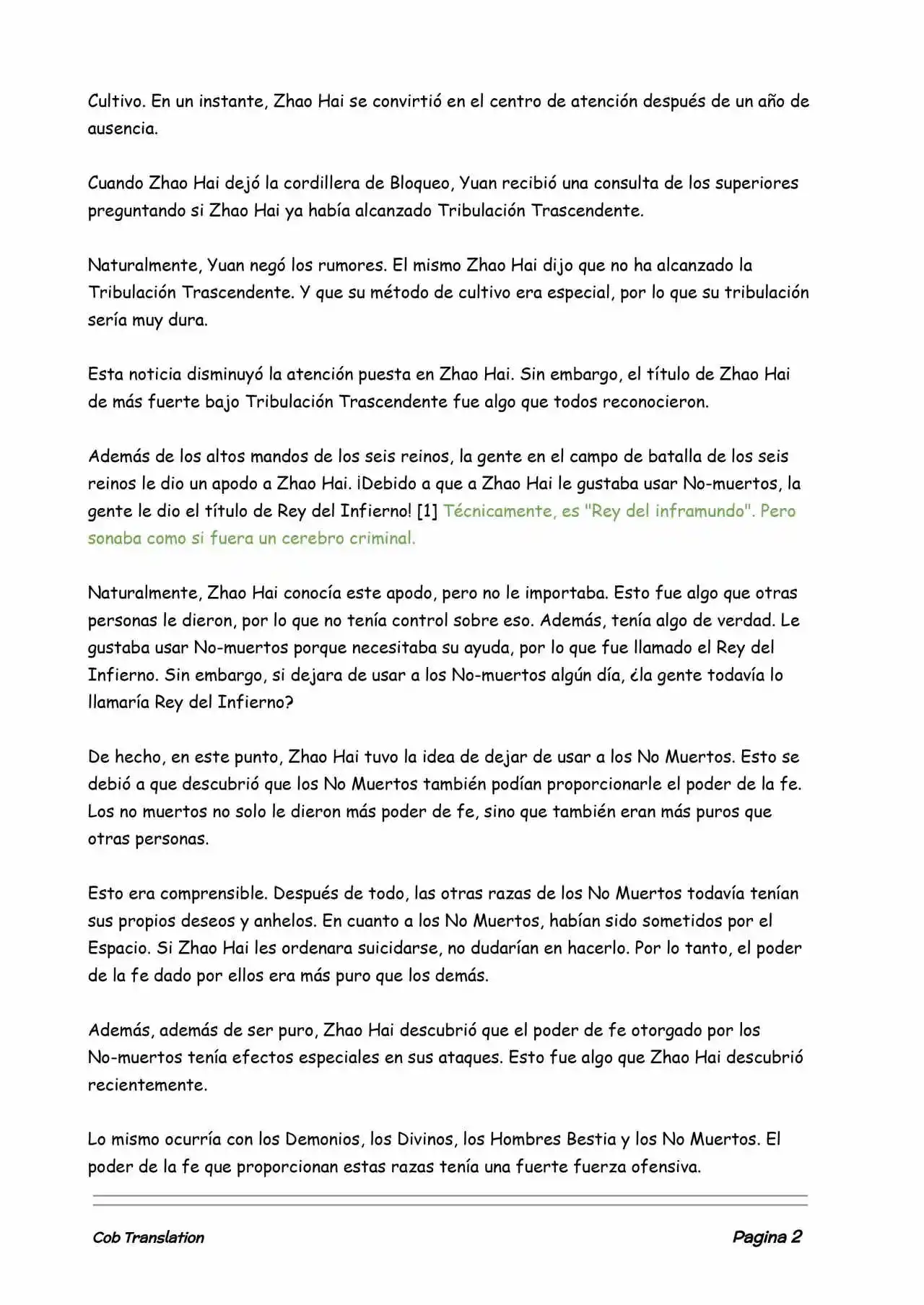 Cultivo. En un instante, Zhao Hai se convirtió en el centro de atención después de un año de ausencia.

Cuando Zhao Hai dejó la cordillera de Bloqueo, Yuan recibió una consulta de los superiores preguntando si Zhao Hai ya había alcanzado Tribulación Trascendente.

Naturalmente, Yuan negó los rumores. El mismo Zhao Hai dijo que no ha alcanzado la Tribulación Trascendente. Y que su método de cultivo era especial, por lo que su tribulación sería muy dura.

Esta noticia disminuyó la atención puesta en Zhao Hai. Sin embargo, el título de Zhao Hai de más fuerte bajo Tribulación Trascendente fue algo que todos reconocieron.

Además de los altos mandos de los seis reinos, la gente en el campo de batalla de los seis reinos le dio un apodo a Zhao Hai. ¡Debido a que a Zhao Hai le gustaba usar No-muertos, la gente le dio el título de Rey del Infierno! [1] Técnicamente, es "Rey del inframundo". Pero sonaba como si fuera un cerebro criminal.

Naturalmente, Zhao Hai conocía este apodo, pero no le importaba. Esto fue algo que otras personas le dieron, por lo que no tenía control sobre eso. Además, tenía algo de verdad. Le gustaba usar No-muertos porque necesitaba su ayuda, por lo que fue llamado el Rey del Infierno. Sin embargo, si dejara de usar a los No-muertos algún día, ¿la gente todavía lo llamaría Rey del Infierno?

De hecho, en este punto, Zhao Hai tuvo la idea de dejar de usar a los No Muertos. Esto se debió a que descubrió que los No Muertos también podían proporcionarle el poder de la fe. Los no muertos no solo le dieron más poder de fe, sino que también eran más puros que otras personas.

Esto era comprensible. Después de todo, las otras razas de los No Muertos todavía tenían sus propios deseos y anhelos. En cuanto a los No Muertos, habían sido sometidos por el Espacio. Si Zhao Hai les ordenara suicidarse, no dudarían en hacerlo. Por lo tanto, el poder de la fe dado por ellos era más puro que los demás.

Además, además de ser puro, Zhao Hai descubrió que el poder de fe otorgado por los No-muertos tenía efectos especiales en sus ataques. Esto fue algo que Zhao Hai descubrió recientemente.

Lo mismo ocurría con los Demonios, los Divinos, los Hombres Bestia y los No Muertos. El poder de la fe que proporcionan estas razas tenía una fuerte fuerza ofensiva.

Cob Translation

Pagina 2